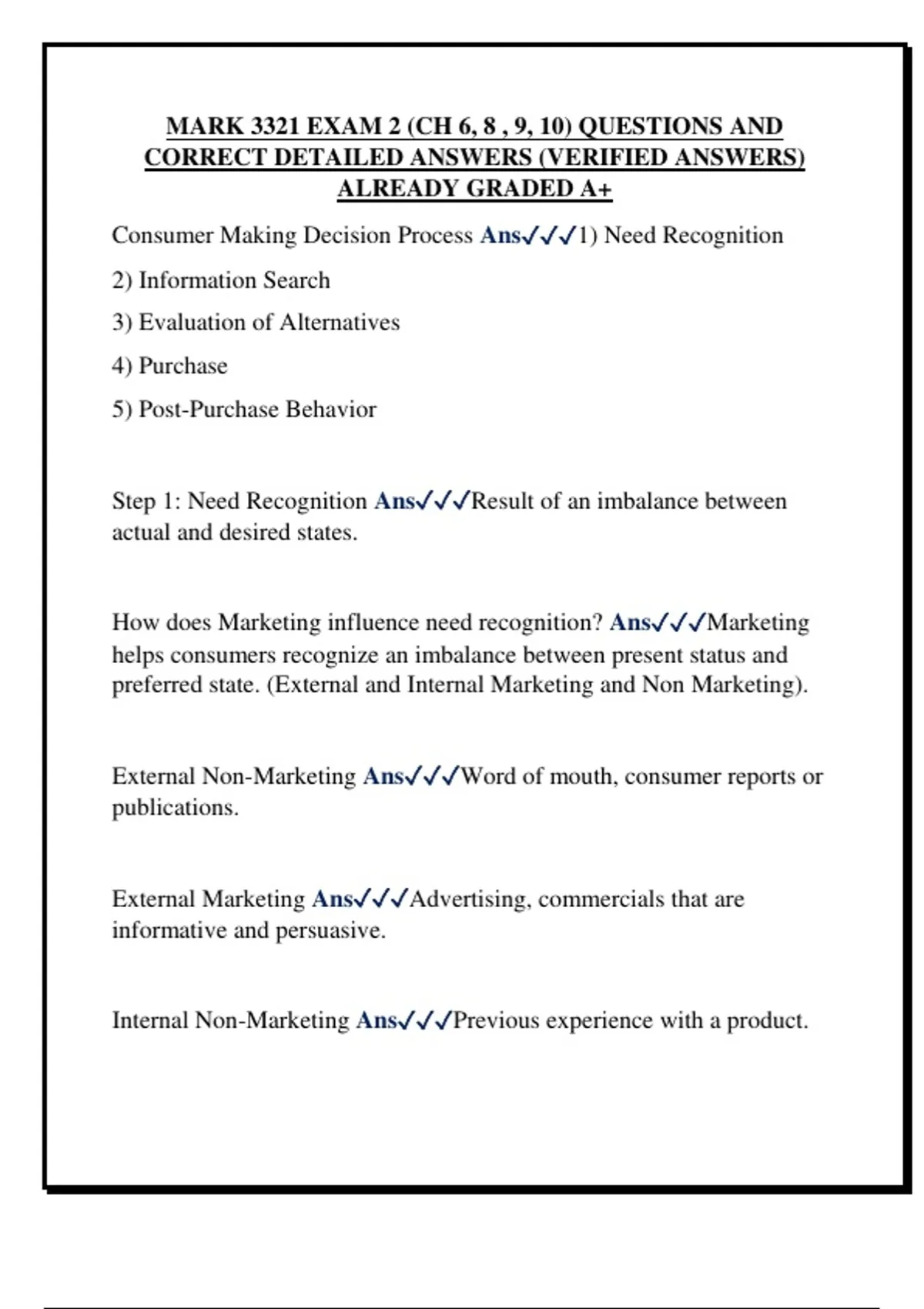 MARK 3321 EXAM 2 (CH 6, 8 , 9, 10) QUESTIONS AND CORRECT DETAILED ANSWERS (VERIFIED ANSWERS) ALREADY GRADED A+

Consumer Making Decision Process Ans✓✓✓1) Need Recognition

2) Information Search

3) Evaluation of Alternatives

4) Purchase

5) Post-Purchase Behavior

Step 1: Need Recognition Ans✓✓✓Result of an imbalance between actual and desired states.

How does Marketing influence need recognition? Ans✓✓✓Marketing helps consumers recognize an imbalance between present status and preferred state. (External and Internal Marketing and Non Marketing).

External Non-Marketing Ans✓✓✓Word of mouth, consumer reports or publications.

External Marketing Ans✓✓✓Advertising, commercials that are informative and persuasive.

Internal Non-Marketing Ans✓✓✓Previous experience with a product.